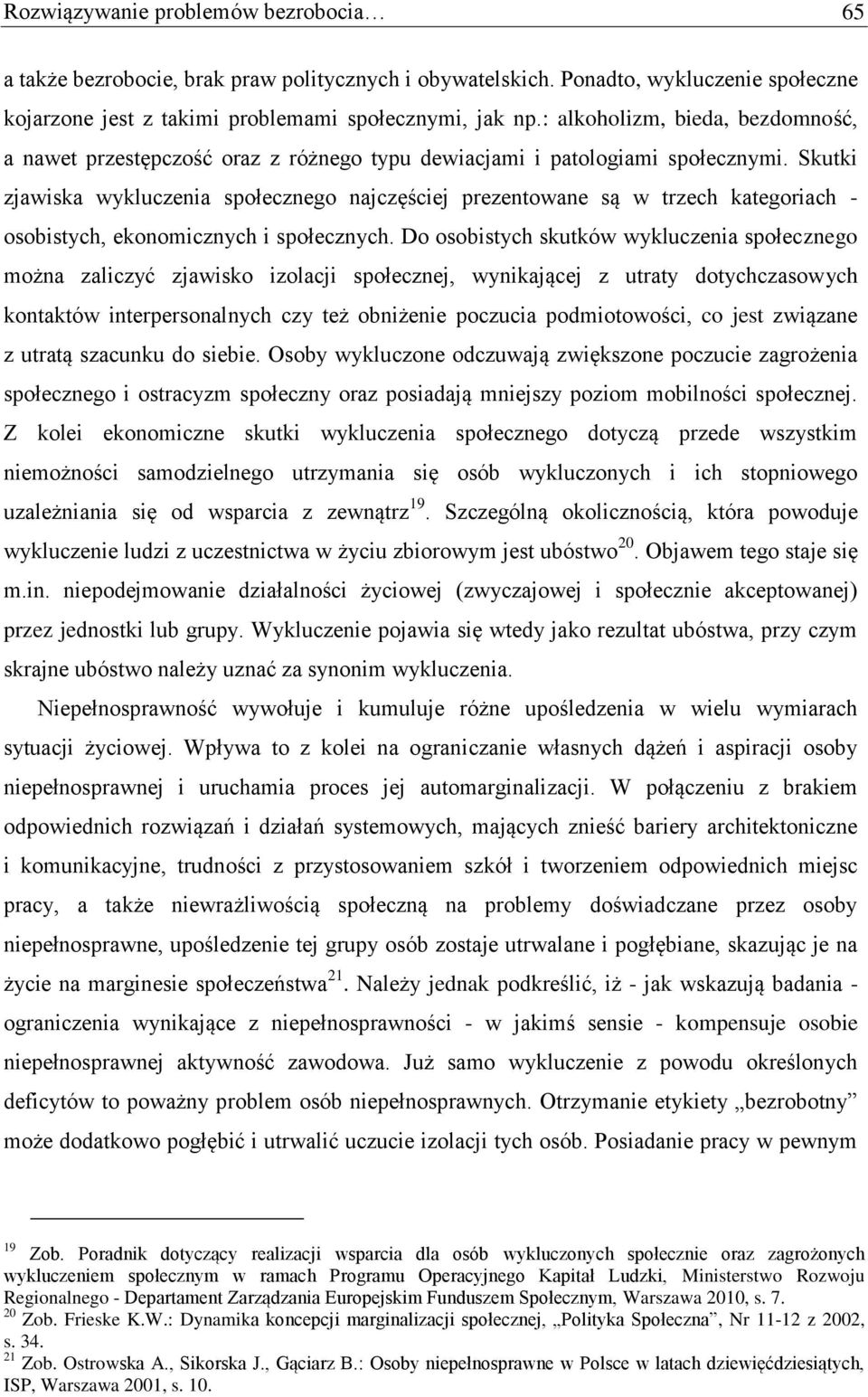 Rozwiązywanie problemów bezrobocia… 65

a także bezrobocie, brak praw politycznych i obywatelskich. Ponadto, wykluczenie społeczne kojarzone jest z takimi problemami społecznymi, jak np.: alkoholizm, bieda, bezdomność, a nawet przestępczość oraz z różnego typu dewiacjami i patologiami społecznymi. Skutki zjawiska wykluczenia społecznego najczęściej prezentowane są w trzech kategoriach - osobistych, ekonomicznych i społecznych. Do osobistych skutków wykluczenia społecznego można zaliczyć zjawisko izolacji społecznej, wynikającej z utraty dotychczasowych kontaktów interpersonalnych czy też obniżenie poczucia podmiotowości, co jest związane z utratą szacunku do siebie. Osoby wykluczone odczuwają zwiększone poczucie zagrożenia społecznego i ostracyzm społeczny oraz posiadają mniejszy poziom mobilności społecznej. Z kolei ekonomiczne skutki wykluczenia społecznego dotyczą przede wszystkim niemożności samodzielnego utrzymania się osób wykluczonych i ich stopniowego uzależniania się od wsparcia z zewnątrz$^{19}$. Szczególną okolicznością, która powoduje wykluczenie ludzi z uczestnictwa w życiu zbiorowym jest ubóstwo$^{20}$. Objawem tego staje się m.in. niepodejmowanie działalności życiowej (zwyczajowej i społecznie akceptowanej) przez jednostki lub grupy. Wykluczenie pojawia się wtedy jako rezultat ubóstwa, przy czym skrajne ubóstwo należy uznać za synonim wykluczenia.

Niepełnosprawność wywołuje i kumuluje różne upośledzenia w wielu wymiarach sytuacji życiowej. Wpływa to z kolei na ograniczanie własnych dążeń i aspiracji osoby niepełnosprawnej i uruchamia proces jej automarginalizacji. W połączeniu z brakiem odpowiednich rozwiązań i działań systemowych, mających znieść bariery architektoniczne i komunikacyjne, trudności z przystosowaniem szkół i tworzeniem odpowiednich miejsc pracy, a także niewrażliwością społeczną na problemy doświadczane przez osoby niepełnosprawne, upośledzenie tej grupy osób zostaje utrwalane i pogłębiane, skazując je na życie na marginesie społeczeństwa$^{21}$. Należy jednak podkreślić, iż - jak wskazują badania - ograniczenia wynikające z niepełnosprawności - w jakimś sensie - kompensuje osobie niepełnosprawnej aktywność zawodowa. Już samo wykluczenie z powodu określonych deficytów to poważny problem osób niepełnosprawnych. Otrzymanie etykiety „bezrobotny” może dodatkowo pogłębić i utrwalić uczucie izolacji tych osób. Posiadanie pracy w pewnym

$^{19}$ Zob. Poradnik dotyczący realizacji wsparcia dla osób wykluczonych społecznie oraz zagrożonych wykluczeniem społecznym w ramach Programu Operacyjnego Kapitał Ludzki, Ministerstwo Rozwoju Regionalnego - Departament Zarządzania Europejskim Funduszem Społecznym, Warszawa 2010, s. 7.
$^{20}$ Zob. Frieske K.W.: Dynamika koncepcji marginalizacji społecznej, „Polityka Społeczna”, Nr 11-12 z 2002, s. 34.
$^{21}$ Zob. Ostrowska A., Sikorska J., Gąciarz B.: Osoby niepełnosprawne w Polsce w latach dziewięćdziesiątych, ISP, Warszawa 2001, s. 10.